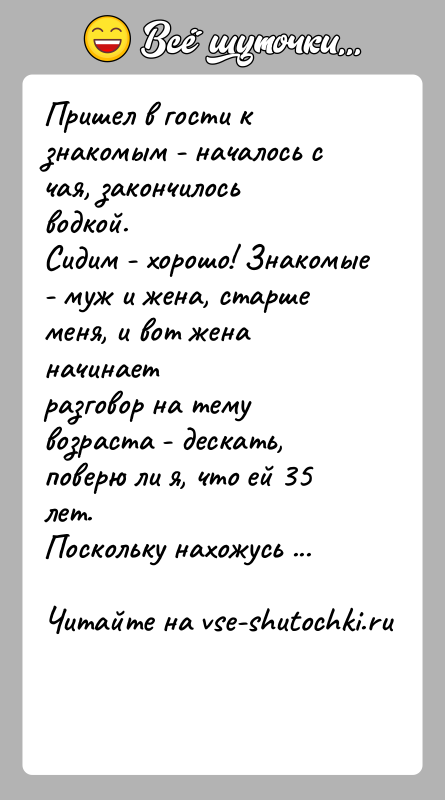 Всё шуточки...

Пришел в гости к знакомым - началось с чая, закончилось водкой.
Сидим - хорошо! Знакомые - муж и жена, старше меня, и вот жена начинает разговор на тему возраста - дескать, поверю ли я, что ей 35 лет.
Поскольку нахожусь ...

Читайте на vse-shutochki.ru